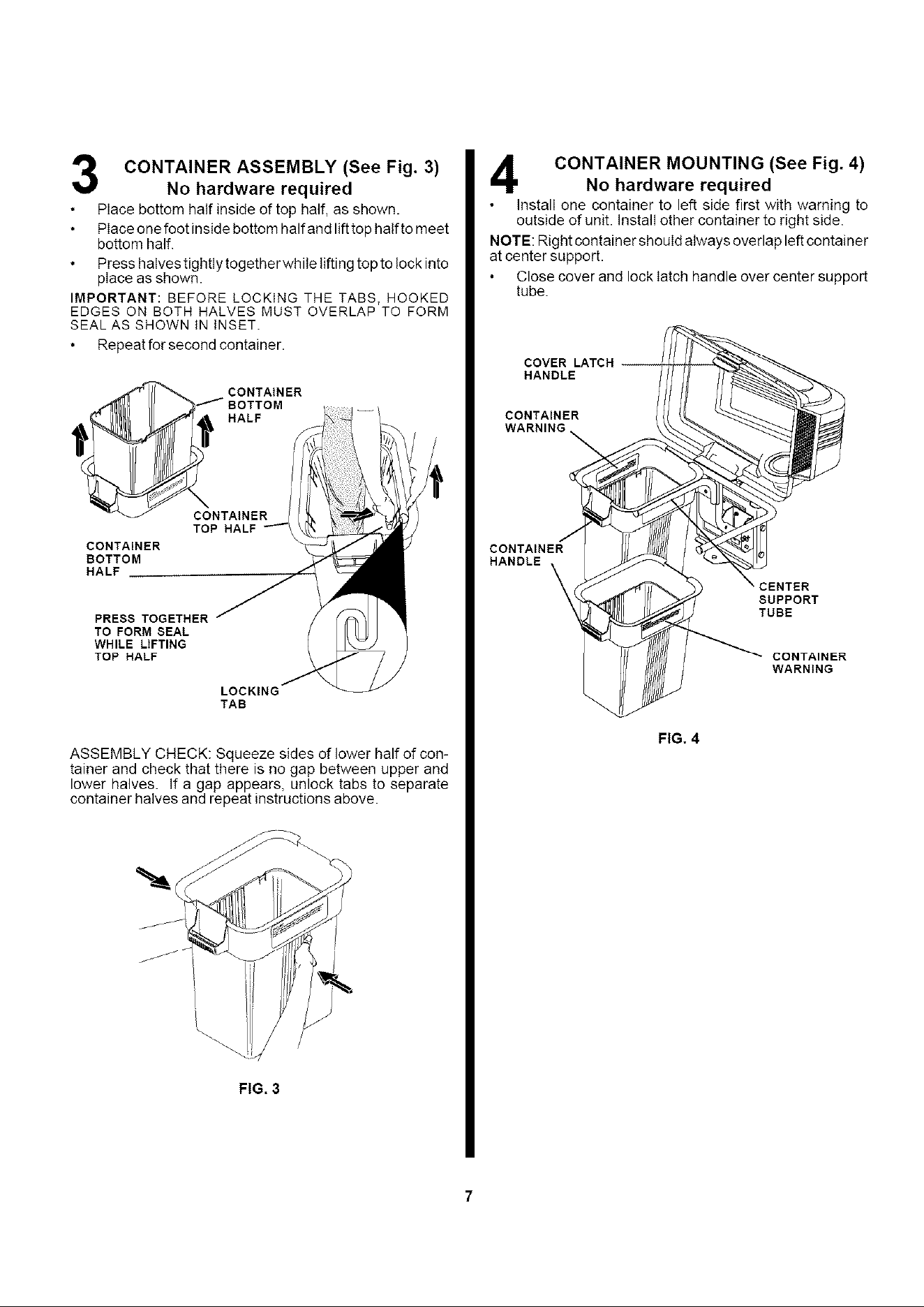 3 CONTAINER ASSEMBLY (See Fig. 3)
No hardware required

• Place bottom half inside of top half, as shown.
• Place one foot inside bottom half and lift top half to meet bottom half.
• Press halves tightly together while lifting top to lock into place as shown.

IMPORTANT: BEFORE LOCKING THE TABS, HOOKED EDGES ON BOTH HALVES MUST OVERLAP TO FORM SEAL AS SHOWN IN INSET.

• Repeat for second container.

CONTAINER BOTTOM HALF

CONTAINER TOP HALF

CONTAINER BOTTOM HALF

PRESS TOGETHER TO FORM SEAL WHILE LIFTING TOP HALF

LOCKING TAB

ASSEMBLY CHECK: Squeeze sides of lower half of container and check that there is no gap between upper and lower halves. If a gap appears, unlock tabs to separate container halves and repeat instructions above.

FIG. 3

4 CONTAINER MOUNTING (See Fig. 4)
No hardware required

• Install one container to left side first with warning to outside of unit. Install other container to right side.

NOTE: Right container should always overlap left container at center support.

• Close cover and lock latch handle over center support tube.

COVER LATCH HANDLE

CONTAINER WARNING

CONTAINER HANDLE

CENTER SUPPORT TUBE

CONTAINER WARNING

FIG. 4

7